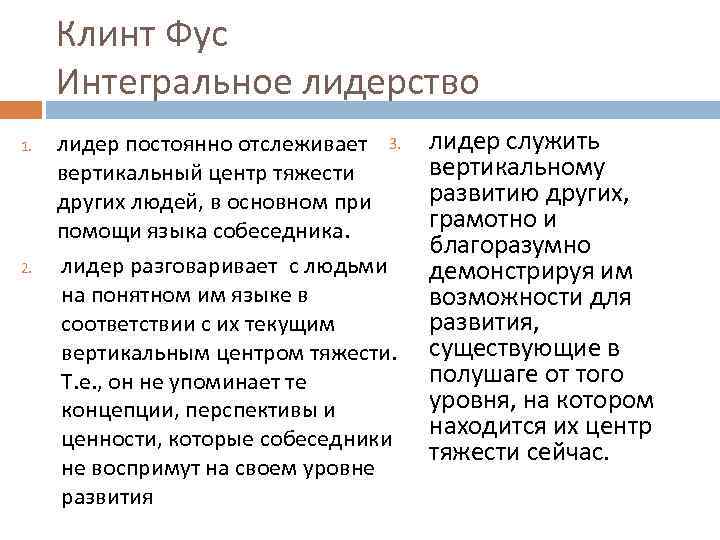 Клинт Фус
Интегральное лидерство

1. лидер постоянно отслеживает вертикальный центр тяжести других людей, в основном при помощи языка собеседника.

2. лидер разговаривает с людьми на понятном им языке в соответствии с их текущим вертикальным центром тяжести. Т.е., он не упоминает те концепции, перспективы и ценности, которые собеседники не воспримут на своем уровне развития

3. лидер служить вертикальному развитию других, грамотно и благоразумно демонстрируя им возможности для развития, существующие в полушаге от того уровня, на котором находится их центр тяжести сейчас.